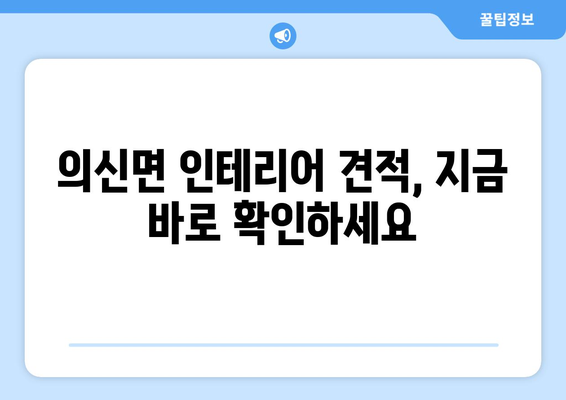 꿀팁정보

의신면 인테리어 견적, 지금 바로 확인하세요